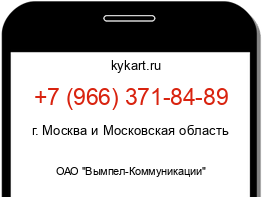 kykart.ru

+7 (966) 371-84-89

г. Москва и Московская область

ОАО "Вымпел-Коммуникации"